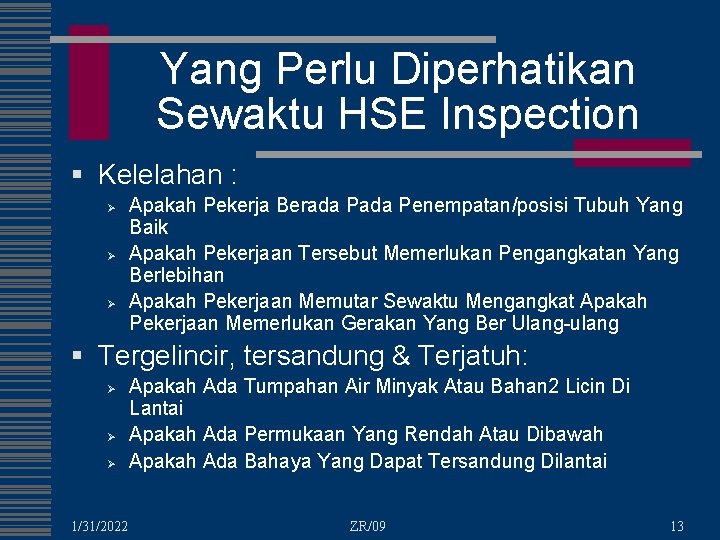 Yang Perlu Diperhatikan Sewaktu HSE Inspection

▪ Kelelahan :
➢ Apakah Pekerja Berada Pada Penempatan/posisi Tubuh Yang Baik
➢ Apakah Pekerjaan Tersebut Memerlukan Pengangkatan Yang Berlebihan
➢ Apakah Pekerjaan Memutar Sewaktu Mengangkat Apakah Pekerjaan Memerlukan Gerakan Yang Ber Ulang-ulang

▪ Tergelincir, tersandung & Terjatuh:
➢ Apakah Ada Tumpahan Air Minyak Atau Bahan2 Licin Di Lantai
➢ Apakah Ada Permukaan Yang Rendah Atau Dibawah
➢ Apakah Ada Bahaya Yang Dapat Tersandung Dilantai

1/31/2022 ZR/09 13